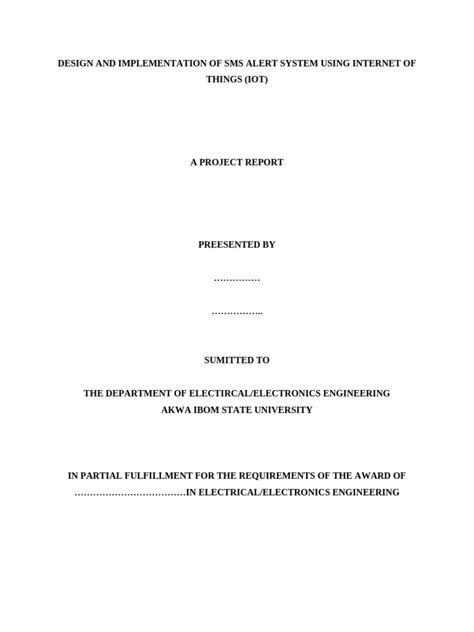 DESIGN AND IMPLEMENTATION OF SMS ALERT SYSTEM USING INTERNET OF THINGS (IOT)

A PROJECT REPORT

PREESENTED BY

……………

……………..

SUMITTED TO

THE DEPARTMENT OF ELECTIRCAL/ELECTRONICS ENGINEERING
AKWA IBOM STATE UNIVERSITY

IN PARTIAL FULFILLMENT FOR THE REQUIREMENTS OF THE AWARD OF ………………………………IN ELECTRICAL/ELECTRONICS ENGINEERING